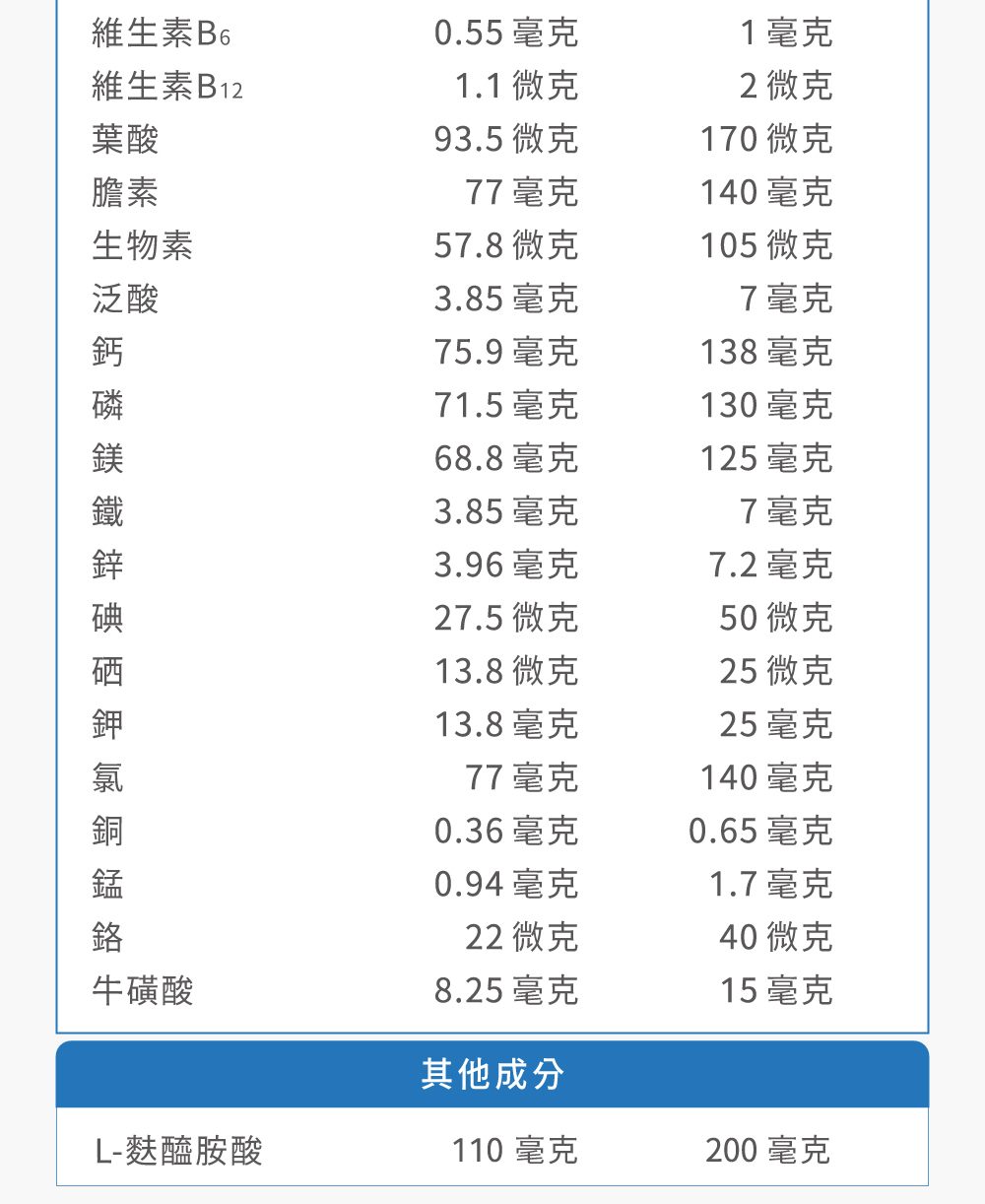 | 維生素$B_6$ | 0.55毫克 | 1毫克 |
|---|---|---|
| 維生素$B_{12}$ | 1.1微克 | 2微克 |
| 葉酸 | 93.5微克 | 170微克 |
| 膽素 | 77毫克 | 140毫克 |
| 生物素 | 57.8微克 | 105微克 |
| 泛酸 | 3.85毫克 | 7毫克 |
| 鈣 | 75.9毫克 | 138毫克 |
| 磷 | 71.5毫克 | 130毫克 |
| 鎂 | 68.8毫克 | 125毫克 |
| 鐵 | 3.85毫克 | 7毫克 |
| 鋅 | 3.96毫克 | 7.2毫克 |
| 碘 | 27.5微克 | 50微克 |
| 硒 | 13.8微克 | 25微克 |
| 鉀 | 13.8毫克 | 25毫克 |
| 氯 | 77毫克 | 140毫克 |
| 銅 | 0.36毫克 | 0.65毫克 |
| 錳 | 0.94毫克 | 1.7毫克 |
| 鉻 | 22微克 | 40微克 |
| 牛磺酸 | 8.25毫克 | 15毫克 |

其他成分

| L-麩醯胺酸 | 110毫克 | 200毫克 |
|---|---|---|